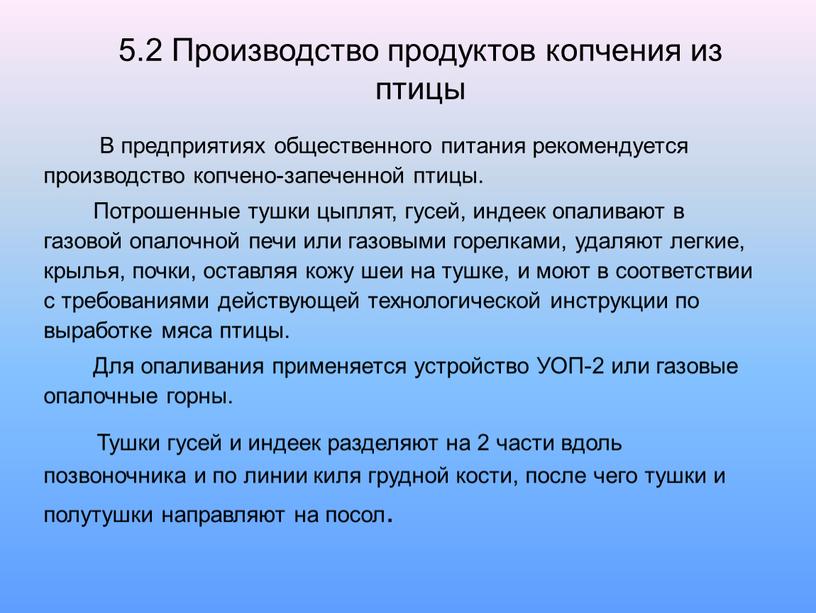 5.2 Производство продуктов копчения из птицы

В предприятиях общественного питания рекомендуется производство копчено-запеченной птицы.

Потрошенные тушки цыплят, гусей, индеек опаливают в газовой опалочной печи или газовыми горелками, удаляют легкие, крылья, почки, оставляя кожу шеи на тушке, и моют в соответствии с требованиями действующей технологической инструкции по выработке мяса птицы.

Для опаливания применяется устройство УОП-2 или газовые опалочные горны.

Тушки гусей и индеек разделяют на 2 части вдоль позвоночника и по линии киля грудной кости, после чего тушки и полутушки направляют на посол.